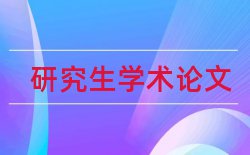 研究生学术论文